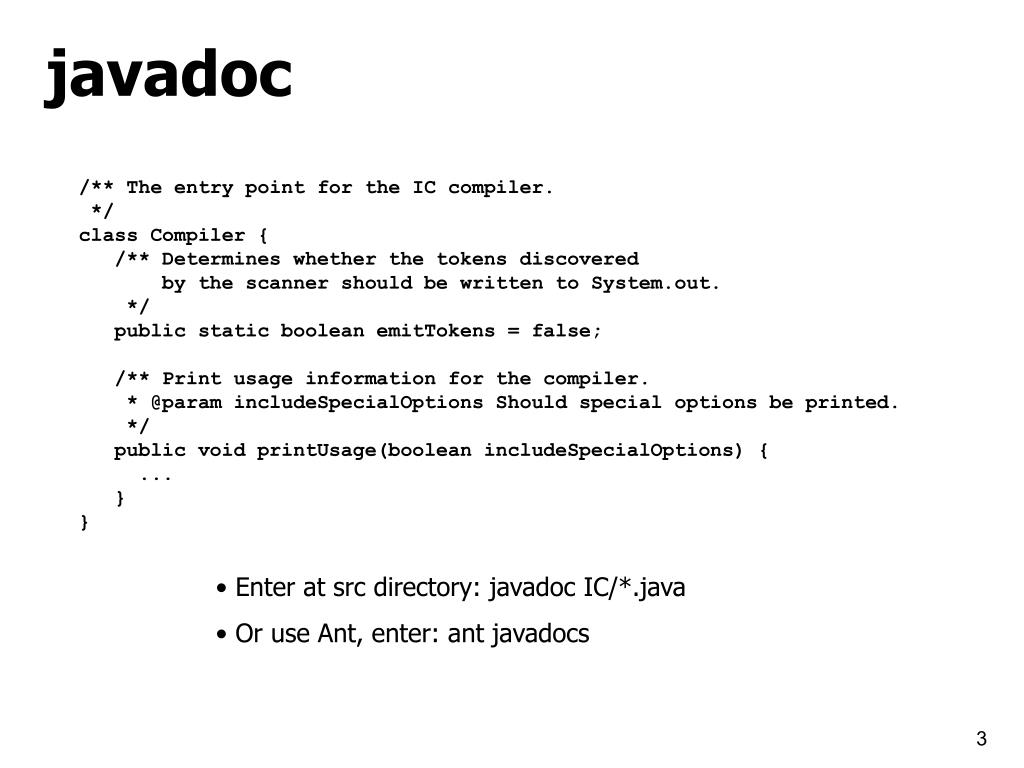 javadoc

/** The entry point for the IC compiler.
 */
class Compiler {
   /** Determines whether the tokens discovered
       by the scanner should be written to System.out.
    */
   public static boolean emitTokens = false;

   /** Print usage information for the compiler.
    * @param includeSpecialOptions Should special options be printed.
    */
   public void printUsage(boolean includeSpecialOptions) {
     ...
   }
}

• Enter at src directory: javadoc IC/*.java

• Or use Ant, enter: ant javadocs

3